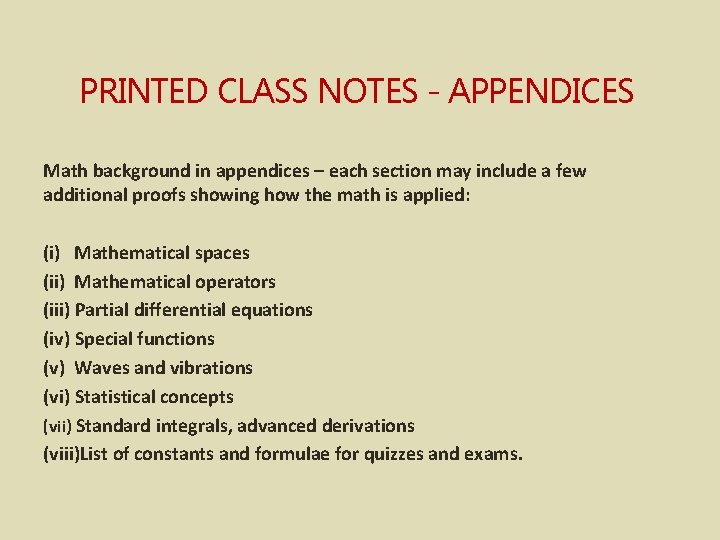 PRINTED CLASS NOTES - APPENDICES

Math background in appendices – each section may include a few additional proofs showing how the math is applied:

(i) Mathematical spaces
(ii) Mathematical operators
(iii) Partial differential equations
(iv) Special functions
(v) Waves and vibrations
(vi) Statistical concepts
(vii) Standard integrals, advanced derivations
(viii)List of constants and formulae for quizzes and exams.